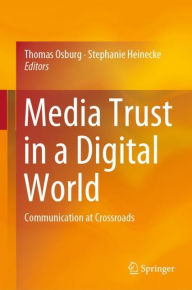 Thomas Osburg · Stephanie Heinecke
Editors

Media Trust in a Digital World

Communication at Crossroads

Springer